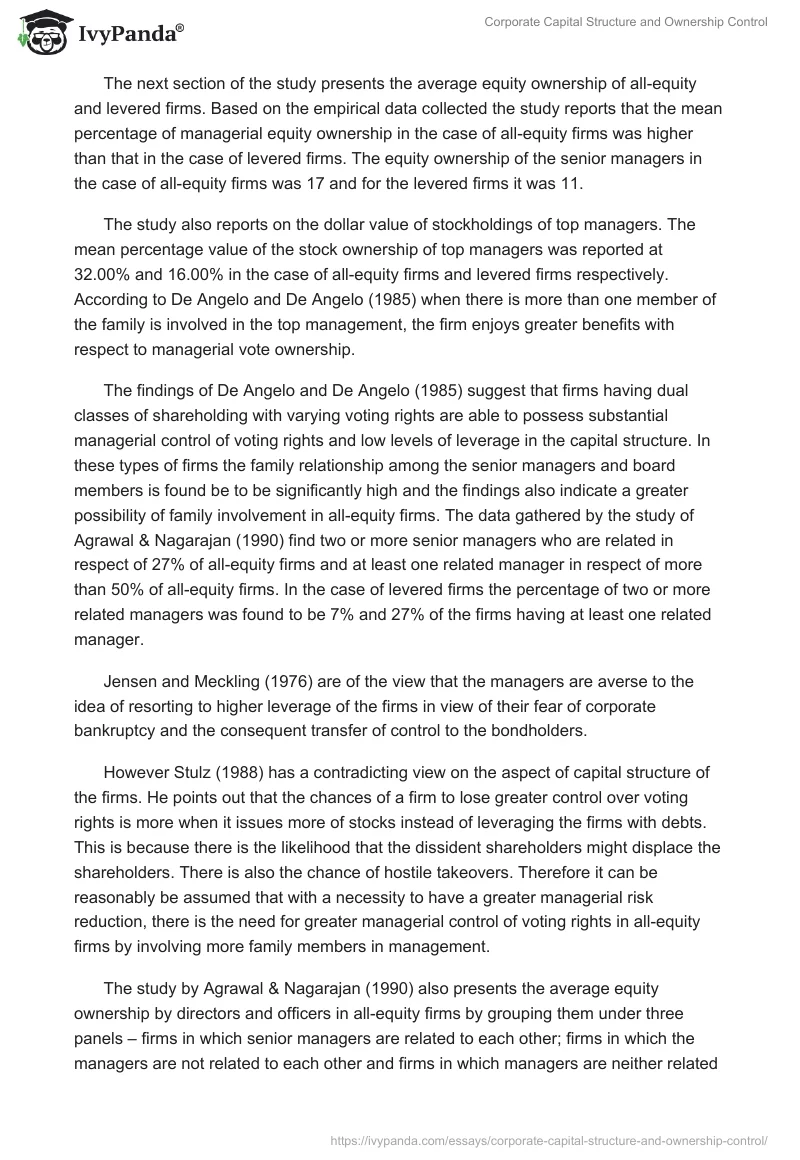 IvyPanda®

Corporate Capital Structure and Ownership Control

The next section of the study presents the average equity ownership of all-equity and levered firms. Based on the empirical data collected the study reports that the mean percentage of managerial equity ownership in the case of all-equity firms was higher than that in the case of levered firms. The equity ownership of the senior managers in the case of all-equity firms was 17 and for the levered firms it was 11.

The study also reports on the dollar value of stockholdings of top managers. The mean percentage value of the stock ownership of top managers was reported at 32.00% and 16.00% in the case of all-equity firms and levered firms respectively. According to De Angelo and De Angelo (1985) when there is more than one member of the family is involved in the top management, the firm enjoys greater benefits with respect to managerial vote ownership.

The findings of De Angelo and De Angelo (1985) suggest that firms having dual classes of shareholding with varying voting rights are able to possess substantial managerial control of voting rights and low levels of leverage in the capital structure. In these types of firms the family relationship among the senior managers and board members is found be to be significantly high and the findings also indicate a greater possibility of family involvement in all-equity firms. The data gathered by the study of Agrawal & Nagarajan (1990) find two or more senior managers who are related in respect of 27% of all-equity firms and at least one related manager in respect of more than 50% of all-equity firms. In the case of levered firms the percentage of two or more related managers was found to be 7% and 27% of the firms having at least one related manager.

Jensen and Meckling (1976) are of the view that the managers are averse to the idea of resorting to higher leverage of the firms in view of their fear of corporate bankruptcy and the consequent transfer of control to the bondholders.

However Stulz (1988) has a contradicting view on the aspect of capital structure of the firms. He points out that the chances of a firm to lose greater control over voting rights is more when it issues more of stocks instead of leveraging the firms with debts. This is because there is the likelihood that the dissident shareholders might displace the shareholders. There is also the chance of hostile takeovers. Therefore it can be reasonably be assumed that with a necessity to have a greater managerial risk reduction, there is the need for greater managerial control of voting rights in all-equity firms by involving more family members in management.

The study by Agrawal & Nagarajan (1990) also presents the average equity ownership by directors and officers in all-equity firms by grouping them under three panels – firms in which senior managers are related to each other; firms in which the managers are not related to each other and firms in which managers are neither related

https://ivypanda.com/essays/corporate-capital-structure-and-ownership-control/